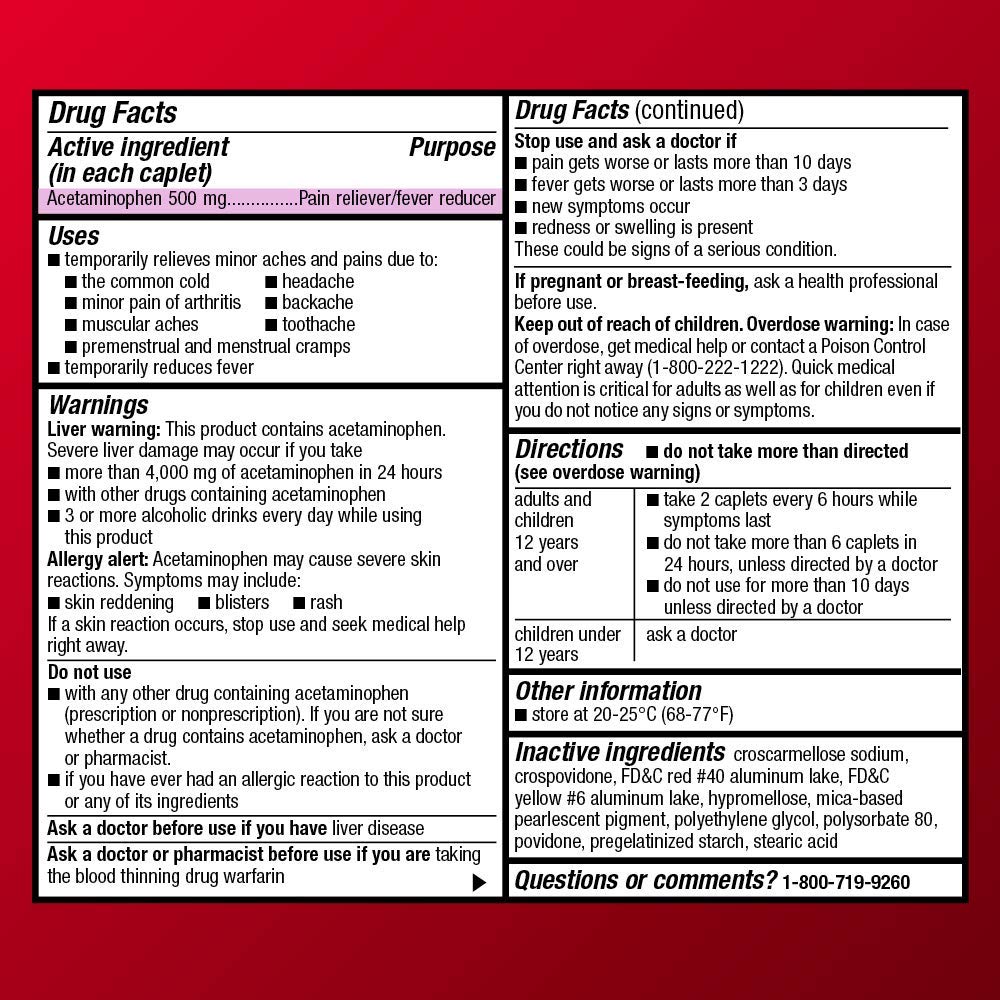 Drug Facts

Active ingredient (in each caplet) Purpose

Acetaminophen 500 mg...............Pain reliever/fever reducer

Uses
■ temporarily relieves minor aches and pains due to:
■ the common cold ■ headache
■ minor pain of arthritis ■ backache
■ muscular aches ■ toothache
■ premenstrual and menstrual cramps
■ temporarily reduces fever

Warnings
Liver warning: This product contains acetaminophen. Severe liver damage may occur if you take
■ more than 4,000 mg of acetaminophen in 24 hours
■ with other drugs containing acetaminophen
■ 3 or more alcoholic drinks every day while using this product
Allergy alert: Acetaminophen may cause severe skin reactions. Symptoms may include:
■ skin reddening ■ blisters ■ rash
If a skin reaction occurs, stop use and seek medical help right away.

Do not use
■ with any other drug containing acetaminophen (prescription or nonprescription). If you are not sure whether a drug contains acetaminophen, ask a doctor or pharmacist.
■ if you have ever had an allergic reaction to this product or any of its ingredients

Ask a doctor before use if you have liver disease

Ask a doctor or pharmacist before use if you are taking the blood thinning drug warfarin ▶

Drug Facts (continued)

Stop use and ask a doctor if
■ pain gets worse or lasts more than 10 days
■ fever gets worse or lasts more than 3 days
■ new symptoms occur
■ redness or swelling is present
These could be signs of a serious condition.

If pregnant or breast-feeding, ask a health professional before use.
Keep out of reach of children. Overdose warning: In case of overdose, get medical help or contact a Poison Control Center right away (1-800-222-1222). Quick medical attention is critical for adults as well as for children even if you do not notice any signs or symptoms.

Directions ■ do not take more than directed (see overdose warning)

| adults and children 12 years and over | ■ take 2 caplets every 6 hours while symptoms last ■ do not take more than 6 caplets in 24 hours, unless directed by a doctor ■ do not use for more than 10 days unless directed by a doctor |
|---|---|
| children under 12 years | ask a doctor |

Other information
■ store at 20-25°C (68-77°F)

Inactive ingredients croscarmellose sodium, crospovidone, FD&C red #40 aluminum lake, FD&C yellow #6 aluminum lake, hypromellose, mica-based pearlescent pigment, polyethylene glycol, polysorbate 80, povidone, pregelatinized starch, stearic acid

Questions or comments? 1-800-719-9260